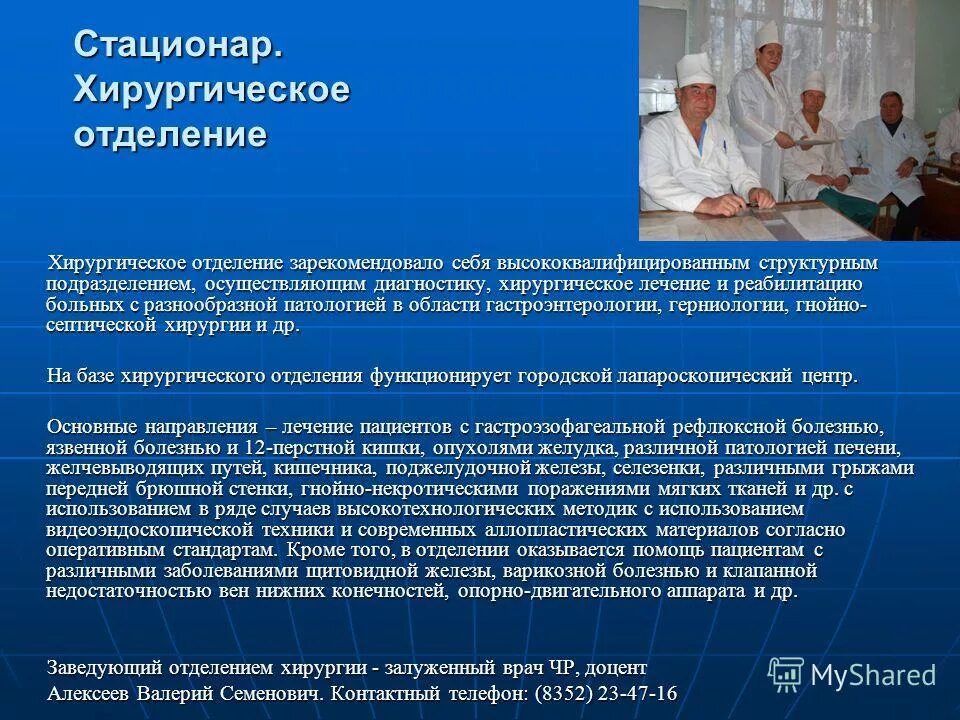 Стационар. Хирургическое отделение

Хирургическое отделение зарекомендовало себя высококвалифицированным структурным подразделением, осуществляющим диагностику, хирургическое лечение и реабилитацию больных с разнообразной патологией в области гастроэнтерологии, герниологии, гнойно-септической хирургии и др.

На базе хирургического отделения функционирует городской лапароскопический центр.

Основные направления – лечение пациентов с гастроэзофагеальной рефлюксной болезнью, язвенной болезнью и 12-перстной кишки, опухолями желудка, различной патологией печени, желчевыводящих путей, кишечника, поджелудочной железы, селезенки, различными грыжами передней брюшной стенки, гнойно-некротическими поражениями мягких тканей и др. с использованием в ряде случаев высокотехнологических методик с использованием видеоэндоскопической техники и современных аллопластических материалов согласно оперативным стандартам. Кроме того, в отделении оказывается помощь пациентам с различными заболеваниями щитовидной железы, варикозной болезнью и клапанной недостаточностью вен нижних конечностей, опорно-двигательного аппарата и др.

Заведующий отделением хирургии - залуженный врач ЧР, доцент Алексеев Валерий Семенович. Контактный телефон: (8352) 23-47-16

MyShared